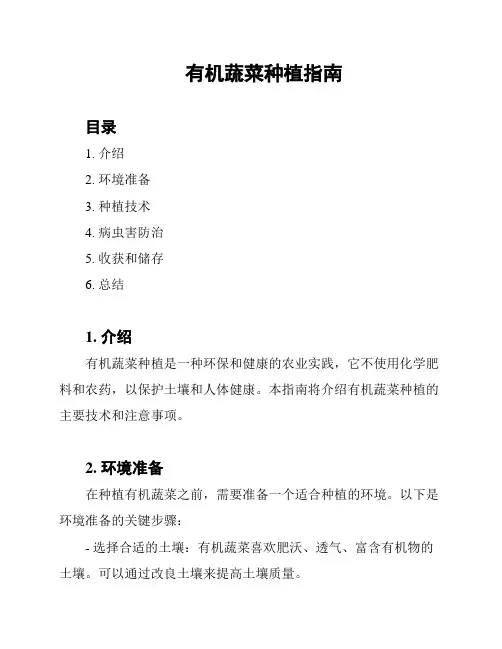 有机蔬菜种植指南

目录

1. 介绍

2. 环境准备

3. 种植技术

4. 病虫害防治

5. 收获和储存

6. 总结

1. 介绍

有机蔬菜种植是一种环保和健康的农业实践，它不使用化学肥料和农药，以保护土壤和人体健康。本指南将介绍有机蔬菜种植的主要技术和注意事项。

2. 环境准备

在种植有机蔬菜之前，需要准备一个适合种植的环境。以下是环境准备的关键步骤：

- 选择合适的土壤：有机蔬菜喜欢肥沃、透气、富含有机物的土壤。可以通过改良土壤来提高土壤质量。